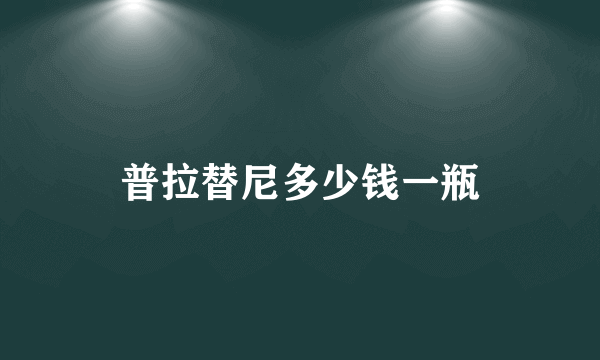 普拉替尼多少钱一瓶